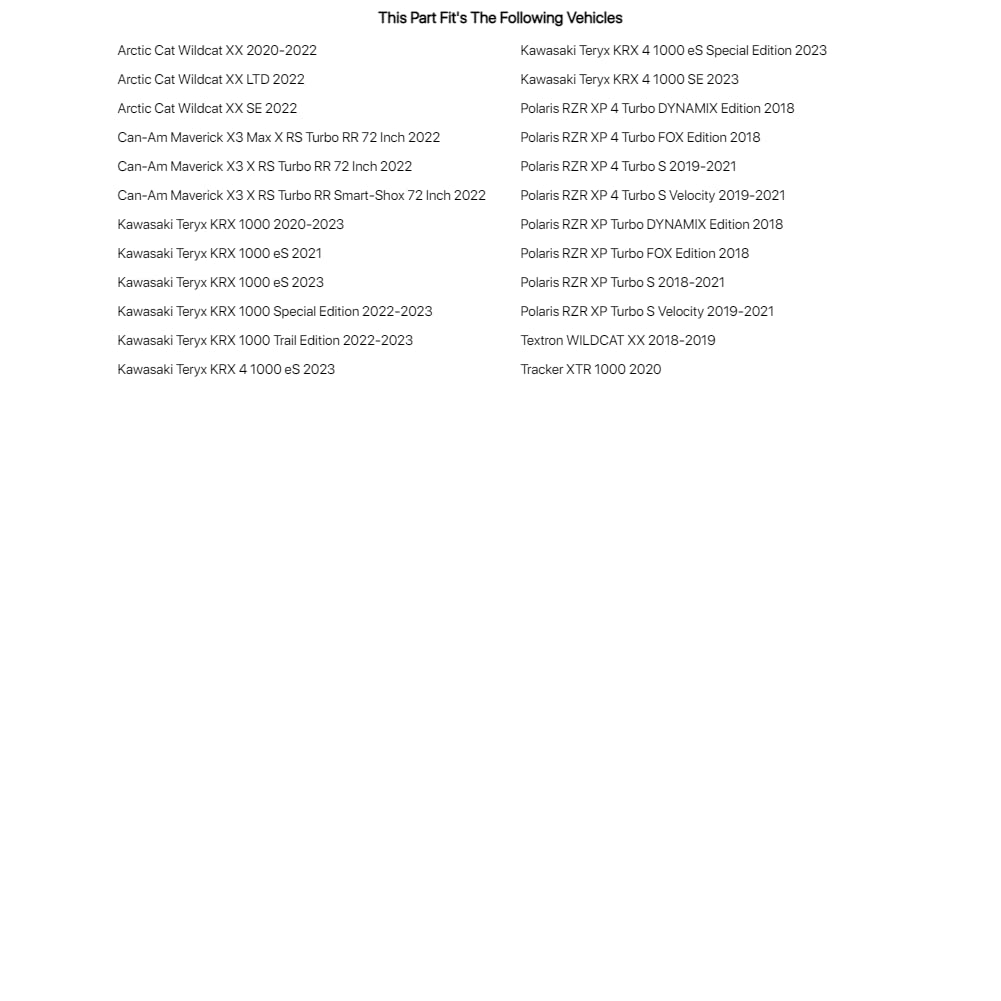 This Part Fit's The Following Vehicles

Arctic Cat Wildcat XX 2020-2022
Arctic Cat Wildcat XX LTD 2022
Arctic Cat Wildcat XX SE 2022
Can-Am Maverick X3 Max X RS Turbo RR 72 Inch 2022
Can-Am Maverick X3 X RS Turbo RR 72 Inch 2022
Can-Am Maverick X3 X RS Turbo RR Smart-Shox 72 Inch 2022
Kawasaki Teryx KRX 1000 2020-2023
Kawasaki Teryx KRX 1000 eS 2021
Kawasaki Teryx KRX 1000 eS 2023
Kawasaki Teryx KRX 1000 Special Edition 2022-2023
Kawasaki Teryx KRX 1000 Trail Edition 2022-2023
Kawasaki Teryx KRX 4 1000 eS 2023

Kawasaki Teryx KRX 4 1000 eS Special Edition 2023
Kawasaki Teryx KRX 4 1000 SE 2023
Polaris RZR XP 4 Turbo DYNAMIX Edition 2018
Polaris RZR XP 4 Turbo FOX Edition 2018
Polaris RZR XP 4 Turbo S 2019-2021
Polaris RZR XP 4 Turbo S Velocity 2019-2021
Polaris RZR XP Turbo DYNAMIX Edition 2018
Polaris RZR XP Turbo FOX Edition 2018
Polaris RZR XP Turbo S 2018-2021
Polaris RZR XP Turbo S Velocity 2019-2021
Textron WILDCAT XX 2018-2019
Tracker XTR 1000 2020